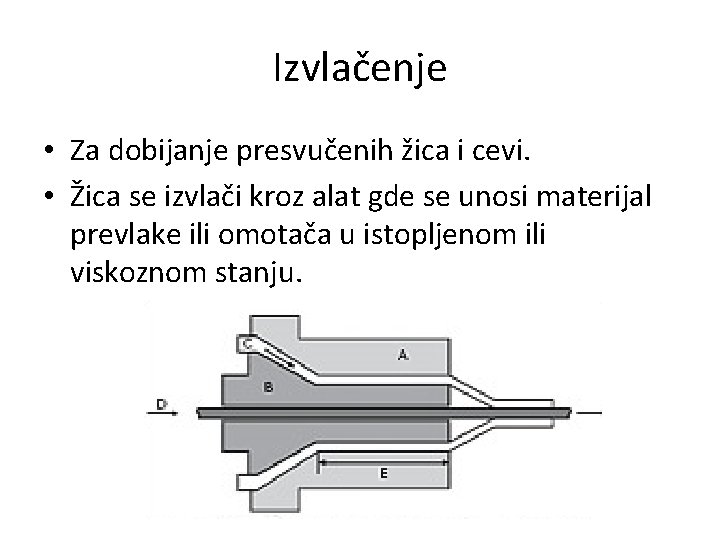 Izvlačenje

• Za dobijanje presvučenih žica i cevi.
• Žica se izvlači kroz alat gde se unosi materijal prevlake ili omotača u istopljenom ili viskoznom stanju.

C
A
B
D
E